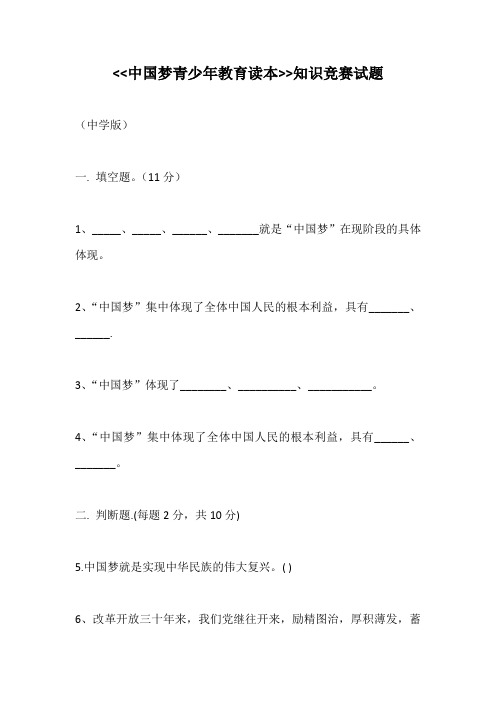 <<中国梦青少年教育读本>>知识竞赛试题

（中学版）

一. 填空题。（11 分）

1、_____、_____、______、_______就是“中国梦”在现阶段的具体体现。

2、“中国梦”集中体现了全体中国人民的根本利益，具有_______、______.

3、“中国梦”体现了________、__________、___________。

4、“中国梦”集中体现了全体中国人民的根本利益，具有______、_______。

二. 判断题.(每题 2 分，共 10 分)

5.中国梦就是实现中华民族的伟大复兴。( )

6、改革开放三十年来，我们党继往开来，励精图治，厚积薄发，蓄